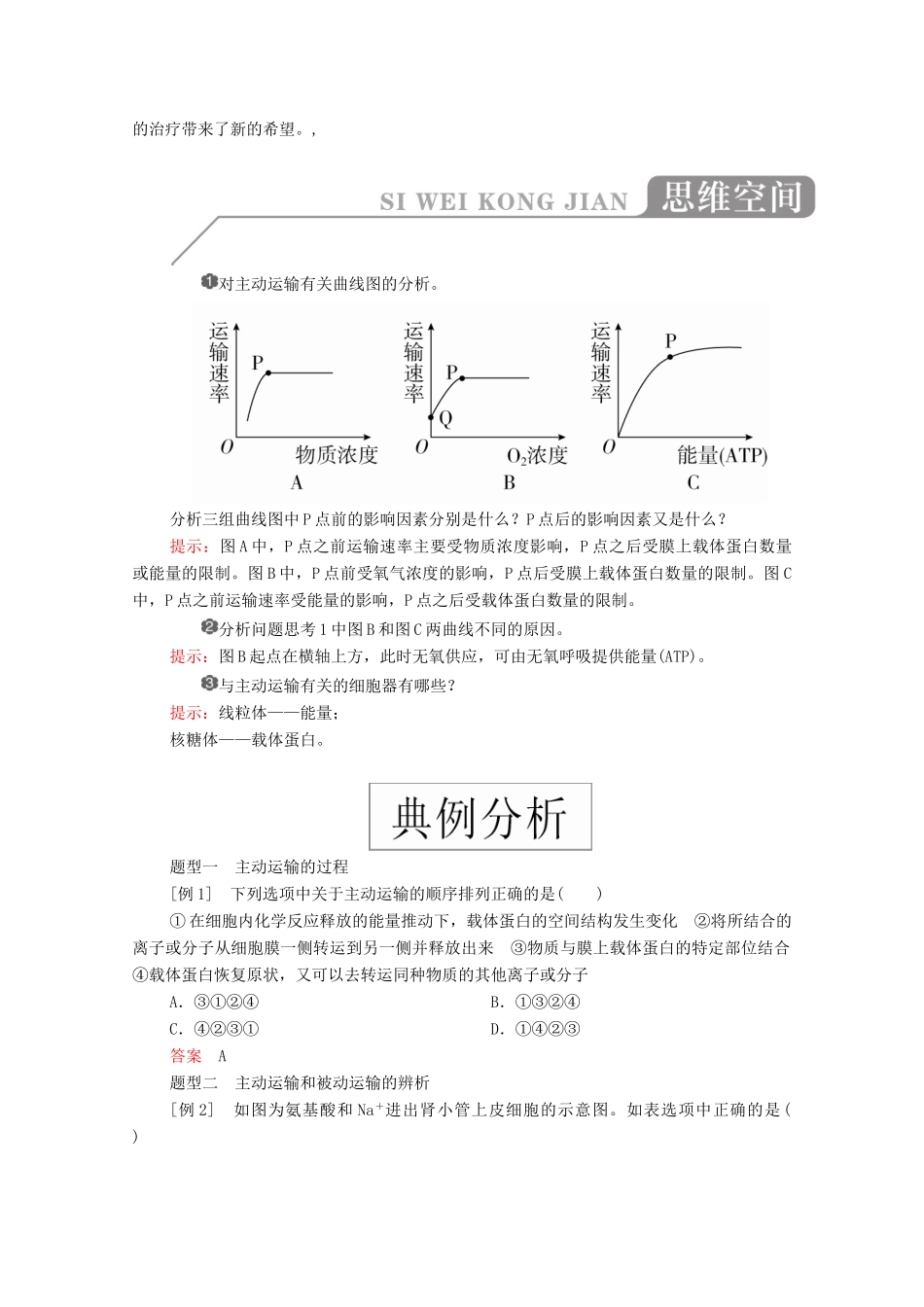 的治疗带来了新的希望。,

SI WEI KONG JIAN 思维空间

❶对主动运输有关曲线图的分析。

运输速率 P O 物质浓度 A

运输速率 P Q O $O_2$浓度 B

运输速率 P O 能量(ATP) C

分析三组曲线图中P点前的影响因素分别是什么？P点后的影响因素又是什么？

提示：图A中，P点之前运输速率主要受物质浓度影响，P点之后受膜上载体蛋白数量或能量的限制。图B中，P点前受氧气浓度的影响，P点后受膜上载体蛋白数量的限制。图C中，P点之前运输速率受能量的影响，P点之后受载体蛋白数量的限制。

❷分析问题思考1中图B和图C两曲线不同的原因。

提示：图B起点在横轴上方，此时无氧供应，可由无氧呼吸提供能量(ATP)。

❸与主动运输有关的细胞器有哪些？

提示：线粒体——能量；
核糖体——载体蛋白。

典例分析

题型一 主动运输的过程

[例1] 下列选项中关于主动运输的顺序排列正确的是(　　)

①在细胞内化学反应释放的能量推动下，载体蛋白的空间结构发生变化 ②将所结合的离子或分子从细胞膜一侧转运到另一侧并释放出来 ③物质与膜上载体蛋白的特定部位结合 ④载体蛋白恢复原状，又可以去转运同种物质的其他离子或分子

A．③①②④　　B．①③②④
C．④②③①　　D．①④②③

答案 A

题型二 主动运输和被动运输的辨析

[例2] 如图为氨基酸和$Na^+$进出肾小管上皮细胞的示意图。如表选项中正确的是(　　)